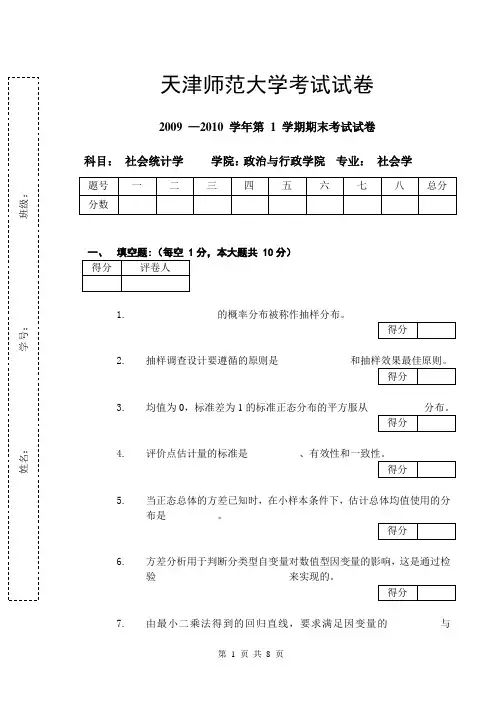 班级：

学号：

姓名：

天津师范大学考试试卷

2009 —2010 学年第 1 学期期末考试试卷

科目： 社会统计学 学院：政治与行政学院 专业： 社会学

| 题号 | 一 | 二 | 三 | 四 | 五 | 六 | 七 | 八 | 总分 |
|---|---|---|---|---|---|---|---|---|---|
| 分数 | | | | | | | | | |

一、 填空题：（每空 1 分，本大题共 10 分）

| 得分 | 评卷人 |
|---|---|
| | |

1. 的概率分布被称作抽样分布。

| 得分 | |
|---|---|

2. 抽样调查设计要遵循的原则是 和抽样效果最佳原则。

| 得分 | |
|---|---|

3. 均值为 0，标准差为 1 的标准正态分布的平方服从 分布。

| 得分 | |
|---|---|

4. 评价点估计量的标准是 、有效性和一致性。

| 得分 | |
|---|---|

5. 当正态总体的方差已知时，在小样本条件下，估计总体均值使用的分布是 。

| 得分 | |
|---|---|

6. 方差分析用于判断分类型自变量对数值型因变量的影响，这是通过检验 来实现的。

| 得分 | |
|---|---|

7. 由最小二乘法得到的回归直线，要求满足因变量的 与

第 1 页 共 8 页